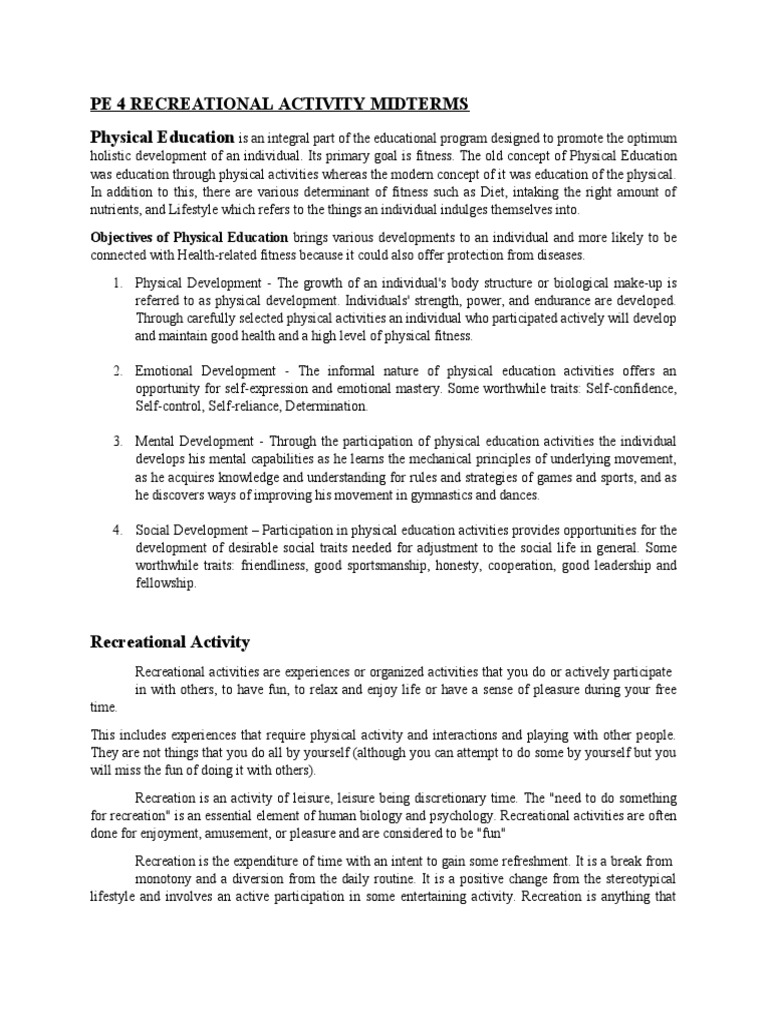 PE 4 RECREATIONAL ACTIVITY MIDTERMS

Physical Education is an integral part of the educational program designed to promote the optimum holistic development of an individual. Its primary goal is fitness. The old concept of Physical Education was education through physical activities whereas the modern concept of it was education of the physical. In addition to this, there are various determinant of fitness such as Diet, intaking the right amount of nutrients, and Lifestyle which refers to the things an individual indulges themselves into.

Objectives of Physical Education brings various developments to an individual and more likely to be connected with Health-related fitness because it could also offer protection from diseases.

1. Physical Development - The growth of an individual's body structure or biological make-up is referred to as physical development. Individuals' strength, power, and endurance are developed. Through carefully selected physical activities an individual who participated actively will develop and maintain good health and a high level of physical fitness.

2. Emotional Development - The informal nature of physical education activities offers an opportunity for self-expression and emotional mastery. Some worthwhile traits: Self-confidence, Self-control, Self-reliance, Determination.

3. Mental Development - Through the participation of physical education activities the individual develops his mental capabilities as he learns the mechanical principles of underlying movement, as he acquires knowledge and understanding for rules and strategies of games and sports, and as he discovers ways of improving his movement in gymnastics and dances.

4. Social Development – Participation in physical education activities provides opportunities for the development of desirable social traits needed for adjustment to the social life in general. Some worthwhile traits: friendliness, good sportsmanship, honesty, cooperation, good leadership and fellowship.

Recreational Activity

Recreational activities are experiences or organized activities that you do or actively participate in with others, to have fun, to relax and enjoy life or have a sense of pleasure during your free time.

This includes experiences that require physical activity and interactions and playing with other people. They are not things that you do all by yourself (although you can attempt to do some by yourself but you will miss the fun of doing it with others).

Recreation is an activity of leisure, leisure being discretionary time. The "need to do something for recreation" is an essential element of human biology and psychology. Recreational activities are often done for enjoyment, amusement, or pleasure and are considered to be "fun"

Recreation is the expenditure of time with an intent to gain some refreshment. It is a break from monotony and a diversion from the daily routine. It is a positive change from the stereotypical lifestyle and involves an active participation in some entertaining activity. Recreation is anything that